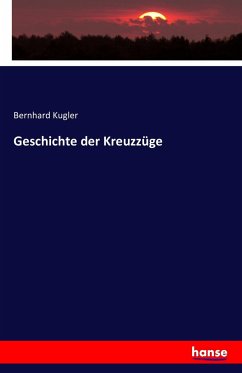 Bernhard Kugler

Geschichte der Kreuzzüge

hanse